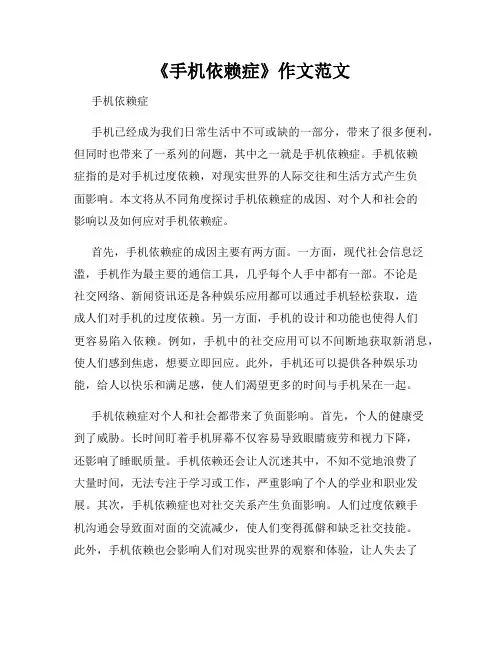 《手机依赖症》作文范文

手机依赖症

手机已经成为我们日常生活中不可或缺的一部分，带来了很多便利，但同时也带来了一系列的问题，其中之一就是手机依赖症。手机依赖症指的是对手机过度依赖，对现实世界的人际交往和生活方式产生负面影响。本文将从不同角度探讨手机依赖症的成因、对个人和社会的影响以及如何应对手机依赖症。

首先，手机依赖症的成因主要有两方面。一方面，现代社会信息泛滥，手机作为最主要的通信工具，几乎每个人手中都有一部。不论是社交网络、新闻资讯还是各种娱乐应用都可以通过手机轻松获取，造成人们对手机的过度依赖。另一方面，手机的设计和功能也使得人们更容易陷入依赖。例如，手机中的社交应用可以不间断地获取新消息，使人们感到焦虑，想要立即回应。此外，手机还可以提供各种娱乐功能，给人以快乐和满足感，使人们渴望更多的时间与手机呆在一起。

手机依赖症对个人和社会都带来了负面影响。首先，个人的健康受到了威胁。长时间盯着手机屏幕不仅容易导致眼睛疲劳和视力下降，还影响了睡眠质量。手机依赖还会让人沉迷其中，不知不觉地浪费了大量时间，无法专注于学习或工作，严重影响了个人的学业和职业发展。其次，手机依赖症也对社交关系产生负面影响。人们过度依赖手机沟通会导致面对面的交流减少，使人们变得孤僻和缺乏社交技能。此外，手机依赖也会影响人们对现实世界的观察和体验，让人失去了